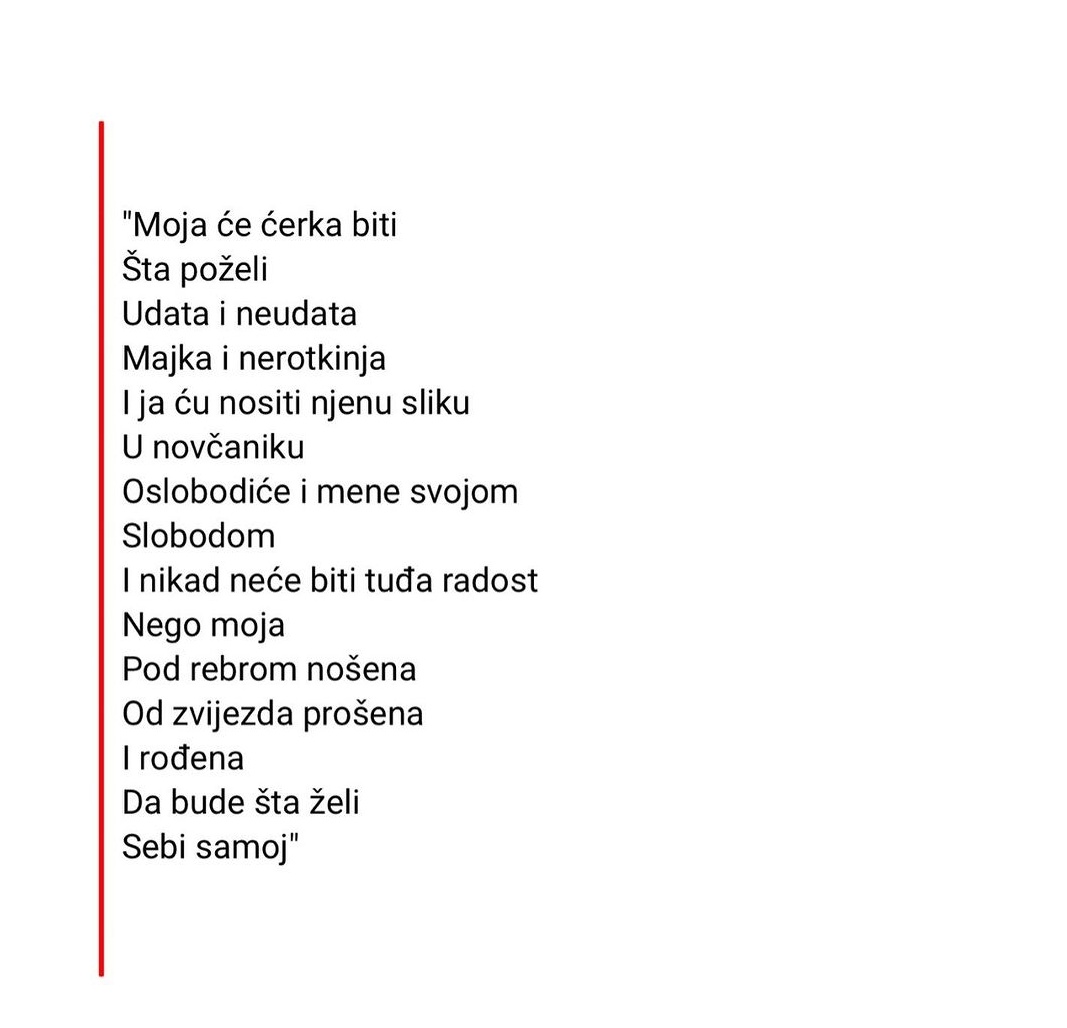 "Moja će ćerka biti
Šta poželi
Udata i neudata
Majka i nerotkinja
I ja ću nositi njenu sliku
U novčaniku
Oslobodiće i mene svojom
Slobodom
I nikad neće biti tuđa radost
Nego moja
Pod rebrom nošena
Od zvijezda prošena
I rođena
Da bude šta želi
Sebi samoj"